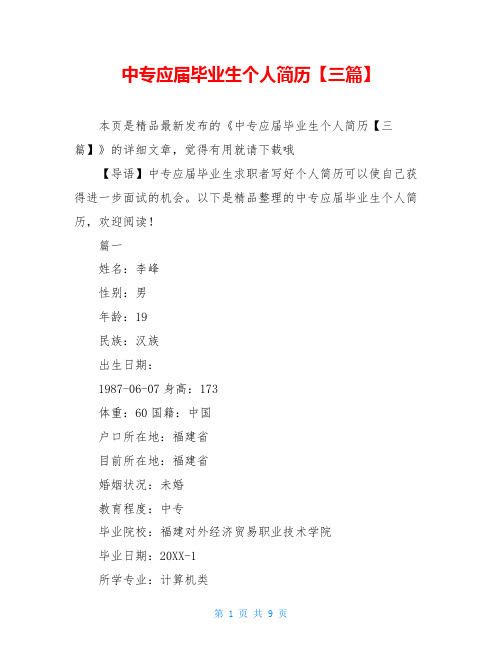 中专应届毕业生个人简历【三篇】

本页是精品最新发布的《中专应届毕业生个人简历【三篇】》的详细文章，觉得有用就请下载哦

【导语】中专应届毕业生求职者写好个人简历可以使自己获得进一步面试的机会。以下是精品整理的中专应届毕业生个人简历，欢迎阅读！

篇一

姓名：李峰

性别：男

年龄：19

民族：汉族

出生日期：

1987-06-07 身高：173

体重：60 国籍：中国

户口所在地：福建省

目前所在地：福建省

婚姻状况：未婚

教育程度：中专

毕业院校：福建对外经济贸易职业技术学院

毕业日期：20XX-1

所学专业：计算机类

第 1 页 共 9 页